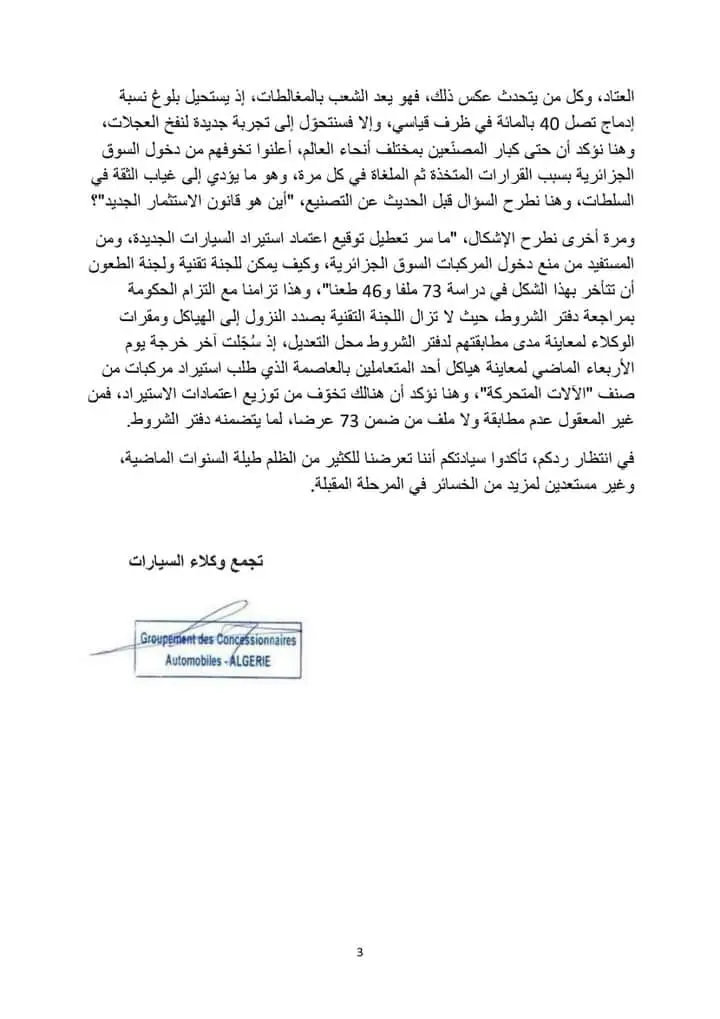 العتاد، وكل من يتحدث عكس ذلك، فهو يعد الشعب بالمغالطات، إذ يستحيل بلوغ نسبة إدماج تصل 40 بالمائة في ظرف قياسي، وإلا فسنتحوّل إلى تجربة جديدة لنفخ العجلات، وهنا نؤكد أن حتى كبار المصنّعين بمختلف أنحاء العالم، أعلنوا تخوفهم من دخول السوق الجزائرية بسبب القرارات المتخذة ثم الملغاة في كل مرة، وهو ما يؤدي إلى غياب الثقة في السلطات، وهنا نطرح السؤال قبل الحديث عن التصنيع، "أين هو قانون الاستثمار الجديد"؟

ومرة أخرى نطرح الإشكال، "ما سر تعطيل توقيع اعتماد استيراد السيارات الجديدة، ومن المستفيد من منع دخول المركبات السوق الجزائرية، وكيف يمكن للجنة تقنية ولجنة الطعون أن تتأخر بهذا الشكل في دراسة 73 ملفا و46 طعنا"، وهذا تزامنا مع التزام الحكومة بمراجعة دفتر الشروط، حيث لا تزال اللجنة التقنية بصدد النزول إلى الهياكل ومقرات الوكلاء لمعاينة مدى مطابقتهم لدفتر الشروط محل التعديل، إذ سُجّلت آخر خرجة يوم الأربعاء الماضي لمعاينة هياكل أحد المتعاملين بالعاصمة الذي طلب استيراد مركبات من صنف "الآلات المتحركة"، وهنا نؤكد أن هنالك تخوّف من توزيع اعتمادات الاستيراد، فمن غير المعقول عدم مطابقة ولا ملف من ضمن 73 عرضا، لما يتضمنه دفتر الشروط.

في انتظار ردكم، تأكدوا سيادتكم أننا تعرضنا للكثير من الظلم طيلة السنوات الماضية، وغير مستعدين لمزيد من الخسائر في المرحلة المقبلة.

تجمع وكلاء السيارات

Groupement des Concessionnaires
Automobiles - ALGERIE

3